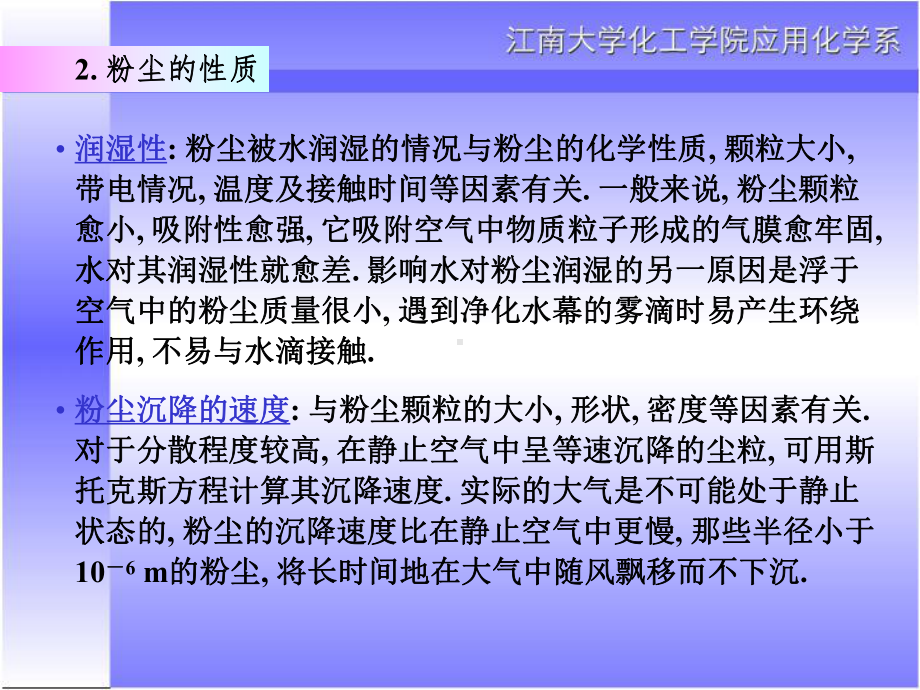 江南大学化工学院应用化学系

2. 粉尘的性质

• 润湿性: 粉尘被水润湿的情况与粉尘的化学性质, 颗粒大小, 带电情况, 温度及接触时间等因素有关. 一般来说, 粉尘颗粒愈小, 吸附性愈强, 它吸附空气中物质粒子形成的气膜愈牢固, 水对其润湿性就愈差. 影响水对粉尘润湿的另一原因是浮于空气中的粉尘质量很小, 遇到净化水幕的雾滴时易产生环绕作用, 不易与水滴接触.

• 粉尘沉降的速度: 与粉尘颗粒的大小, 形状, 密度等因素有关. 对于分散程度较高, 在静止空气中呈等速沉降的尘粒, 可用斯托克斯方程计算其沉降速度. 实际的大气是不可能处于静止状态的, 粉尘的沉降速度比在静止空气中更慢, 那些半径小于 $10^{-6}$ m的粉尘, 将长时间地在大气中随风飘移而不下沉.